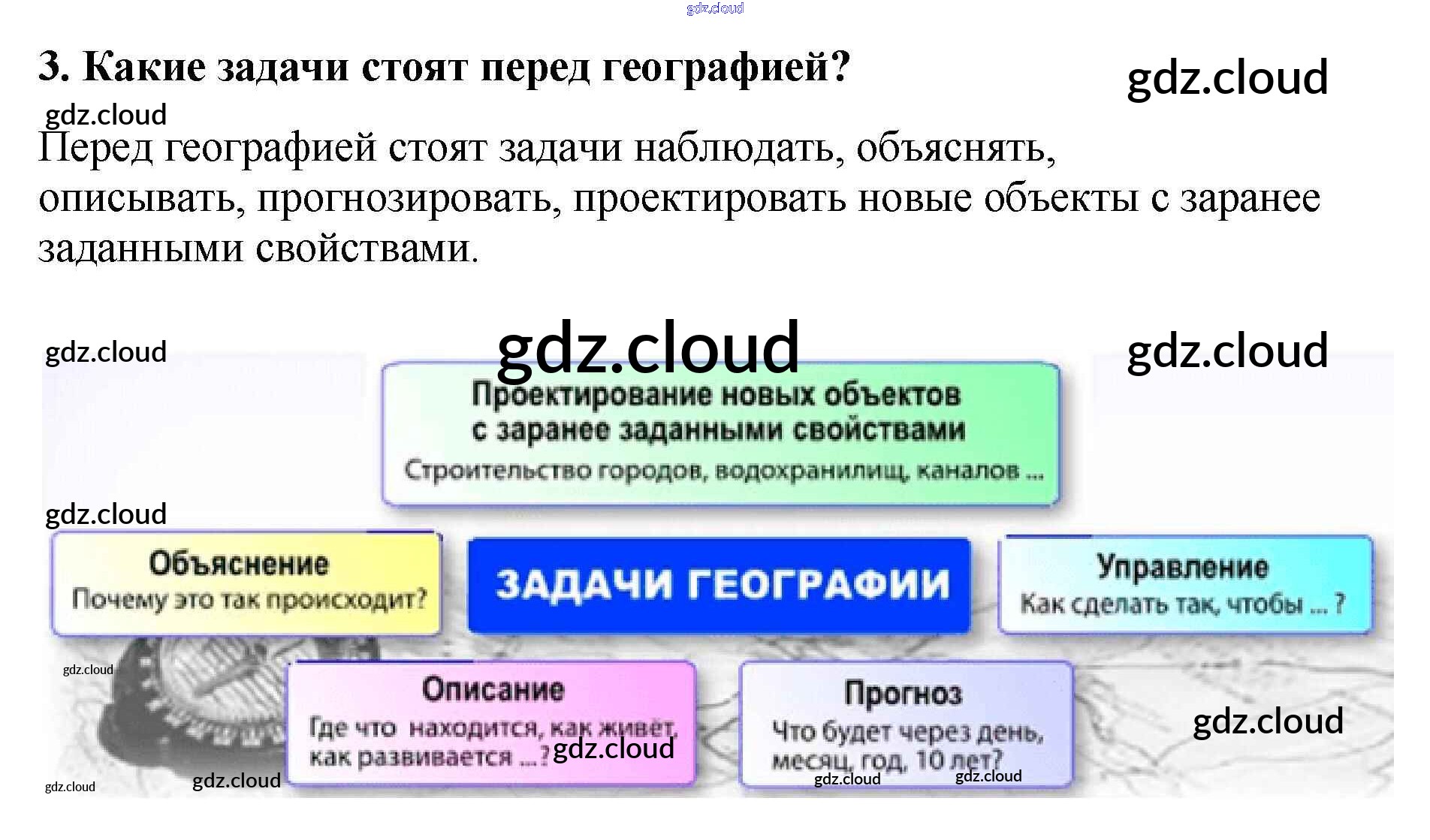 3. Какие задачи стоят перед географией?

Перед географией стоят задачи наблюдать, объяснять, описывать, прогнозировать, проектировать новые объекты с заранее заданными свойствами.

Проектирование новых объектов с заранее заданными свойствами
Строительство городов, водохранилищ, каналов ...

Объяснение
Почему это так происходит?

ЗАДАЧИ ГЕОГРАФИИ

Управление
Как сделать так, чтобы ... ?

Описание
Где что находится, как живёт, как развивается ...?

Прогноз
Что будет через день, месяц, год, 10 лет?

gdz.cloud